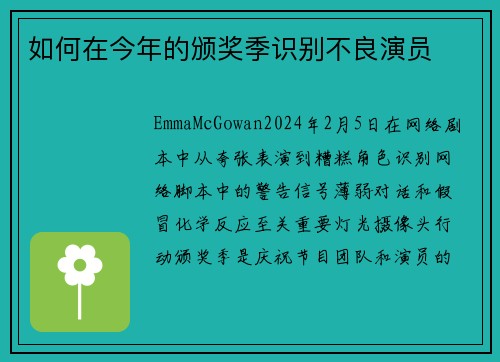 如何在今年的颁奖季识别不良演员

EmmaMcGowan2024年2月5日在网络剧本中从夸张表演到糟糕角色识别网络脚本中的警告信号薄弱对话和假冒化学反应至关重要灯光摄像头行动颁奖季是庆祝节目团队和演员的